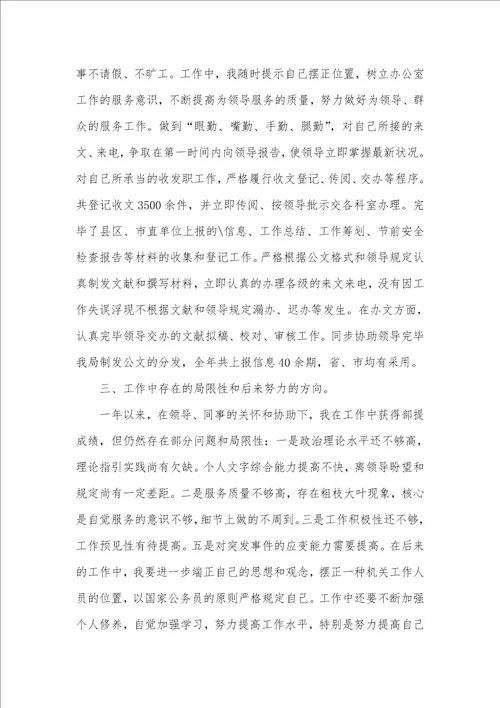 事不请假、不旷工。工作中，我随时提示自己摆正位置，树立办公室工作的服务意识，不断提高为领导服务的质量，努力做好为领导、群众的服务工作。做到“眼勤、嘴勤、手勤、腿勤”，对自己所接的来文、来电，争取在第一时间内向领导报告，使领导立即掌握最新状况。对自己所承当的收发职工作，严格履行收文登记、传阅、交办等程序。共登记收文3500余件，并立即传阅、按领导批示交各科室办理。完毕了县区、市直单位上报的\信息、工作总结、工作筹划、节前安全检查报告等材料的收集和登记工作。严格根据公文格式和领导规定认真制发文献和撰写材料，立即认真的办理各级的来文来电，没有因工作失误浮现不根据文献和领导规定漏办、迟办等发生。在办文方面，认真完毕领导交办的文献拟稿、校对、审核工作。同步协助领导完毕我局制发公文的分发，全年共上报信息40余期，省、市均有采用。

三、工作中存在的局限性和后来努力的方向。

一年以来，在领导、同事的关怀和协助下，我在工作中获得部提成绩，但仍然存在部分问题和局限性：一是政治理论水平还不够高，理论指引实践尚有欠缺。个人文字综合能力提高不快，离领导盼望和规定尚有一定差距。二是服务质量不够高，存在粗枝大叶现象，核心是自觉服务的意识不够，细节上做的不周到。三是工作积极性还不够，工作预见性有待提高。五是对突发事件的应变能力需要提高。在后来的工作中，我要进一步端正自己的思想和观念，摆正一种机关工作人员的位置，以国家公务员的原则严格规定自己。工作中还要不断加强个人修养，自觉加强学习，努力提高工作水平，特别是努力提高自己